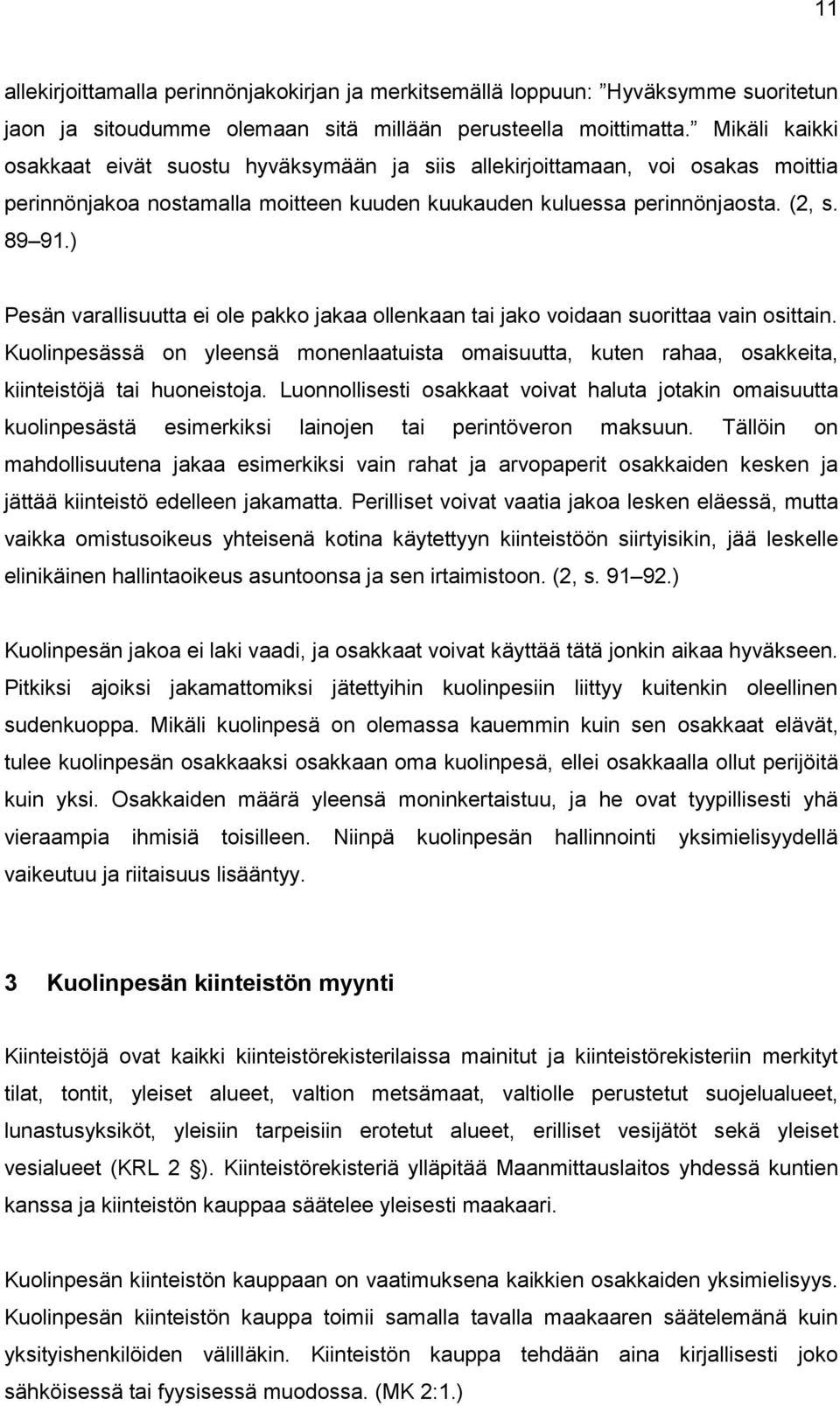 11

allekirjoittamalla perinnönjakokirjan ja merkitsemällä loppuun: ”Hyväksymme suoritetun jaon ja sitoudumme olemaan sitä millään perusteella moittimatta.” Mikäli kaikki osakkaat eivät suostu hyväksymään ja siis allekirjoittamaan, voi osakas moittia perinnönjakoa nostamalla moitteen kuuden kuukauden kuluessa perinnönjaosta. (2, s. 89 91.)

Pesän varallisuutta ei ole pakko jakaa ollenkaan tai jako voidaan suorittaa vain osittain. Kuolinpesässä on yleensä monenlaatuista omaisuutta, kuten rahaa, osakkeita, kiinteistöjä tai huoneistoja. Luonnollisesti osakkaat voivat haluta jotakin omaisuutta kuolinpesästä esimerkiksi lainojen tai perintöveron maksuun. Tällöin on mahdollisuutena jakaa esimerkiksi vain rahat ja arvopaperit osakkaiden kesken ja jättää kiinteistö edelleen jakamatta. Perilliset voivat vaatia jakoa lesken eläessä, mutta vaikka omistusoikeus yhteisenä kotina käytettyyn kiinteistöön siirtyisikin, jää leskelle elinikäinen hallintaoikeus asuntoonsa ja sen irtaimistoon. (2, s. 91 92.)

Kuolinpesän jakoa ei laki vaadi, ja osakkaat voivat käyttää tätä jonkin aikaa hyväkseen. Pitkiksi ajoiksi jakamattomiksi jätettyihin kuolinpesiin liittyy kuitenkin oleellinen sudenkuoppa. Mikäli kuolinpesä on olemassa kauemmin kuin sen osakkaat elävät, tulee kuolinpesän osakkaaksi osakkaan oma kuolinpesä, ellei osakkaalla ollut perijöitä kuin yksi. Osakkaiden määrä yleensä moninkertaistuu, ja he ovat tyypillisesti yhä vieraampia ihmisiä toisilleen. Niinpä kuolinpesän hallinnointi yksimielisyydellä vaikeutuu ja riitaisuus lisääntyy.

3 Kuolinpesän kiinteistön myynti

Kiinteistöjä ovat kaikki kiinteistörekisterilaissa mainitut ja kiinteistörekisteriin merkityt tilat, tontit, yleiset alueet, valtion metsämaat, valtiolle perustetut suojelualueet, lunastusyksiköt, yleisiin tarpeisiin erotetut alueet, erilliset vesijätöt sekä yleiset vesialueet (KRL 2 §). Kiinteistörekisteriä ylläpitää Maanmittauslaitos yhdessä kuntien kanssa ja kiinteistön kauppaa säätelee yleisesti maakaari.

Kuolinpesän kiinteistön kauppaan on vaatimuksena kaikkien osakkaiden yksimielisyys. Kuolinpesän kiinteistön kauppa toimii samalla tavalla maakaaren säätelemänä kuin yksityishenkilöiden välilläkin. Kiinteistön kauppa tehdään aina kirjallisesti joko sähköisessä tai fyysisessä muodossa. (MK 2:1.)